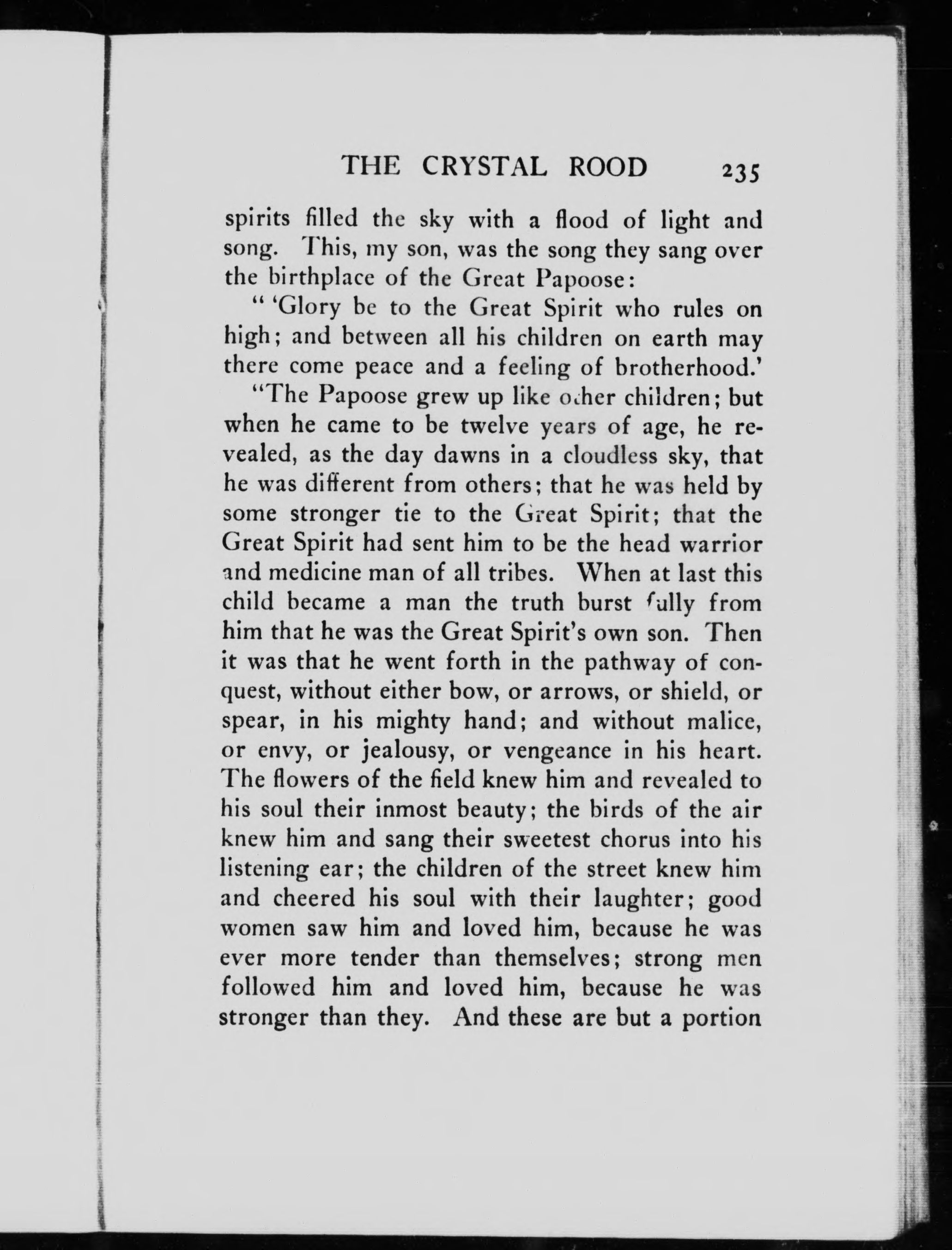 THE CRYSTAL ROOD 235

spirits filled the sky with a flood of light and song. This, my son, was the song they sang over the birthplace of the Great Papoose:

" 'Glory be to the Great Spirit who rules on high; and between all his children on earth may there come peace and a feeling of brotherhood.'

"The Papoose grew up like other children; but when he came to be twelve years of age, he revealed, as the day dawns in a cloudless sky, that he was different from others; that he was held by some stronger tie to the Great Spirit; that the Great Spirit had sent him to be the head warrior and medicine man of all tribes. When at last this child became a man the truth burst fully from him that he was the Great Spirit's own son. Then it was that he went forth in the pathway of conquest, without either bow, or arrows, or shield, or spear, in his mighty hand; and without malice, or envy, or jealousy, or vengeance in his heart. The flowers of the field knew him and revealed to his soul their inmost beauty; the birds of the air knew him and sang their sweetest chorus into his listening ear; the children of the street knew him and cheered his soul with their laughter; good women saw him and loved him, because he was ever more tender than themselves; strong men followed him and loved him, because he was stronger than they. And these are but a portion